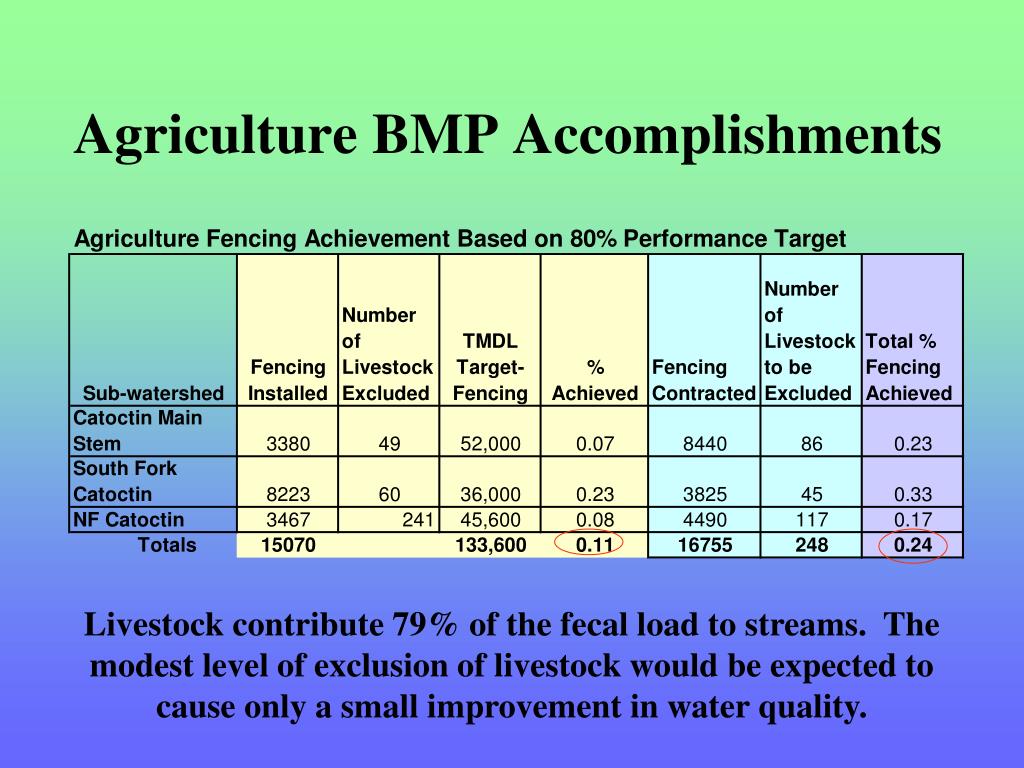 Agriculture BMP Accomplishments

Agriculture Fencing Achievement Based on 80% Performance Target

| Sub-watershed | Fencing Installed | Number of Livestock Excluded | TMDL Target-Fencing | % Achieved | Fencing Contracted | Number of Livestock to be Excluded | Total % Fencing Achieved |
|---|---|---|---|---|---|---|---|
| Catoctin Main Stem | 3380 | 49 | 52,000 | 0.07 | 8440 | 86 | 0.23 |
| South Fork Catoctin | 8223 | 60 | 36,000 | 0.23 | 3825 | 45 | 0.33 |
| NF Catoctin | 3467 | 241 | 45,600 | 0.08 | 4490 | 117 | 0.17 |
| Totals | 15070 | | 133,600 | 0.11 | 16755 | 248 | 0.24 |

Livestock contribute 79% of the fecal load to streams. The modest level of exclusion of livestock would be expected to cause only a small improvement in water quality.